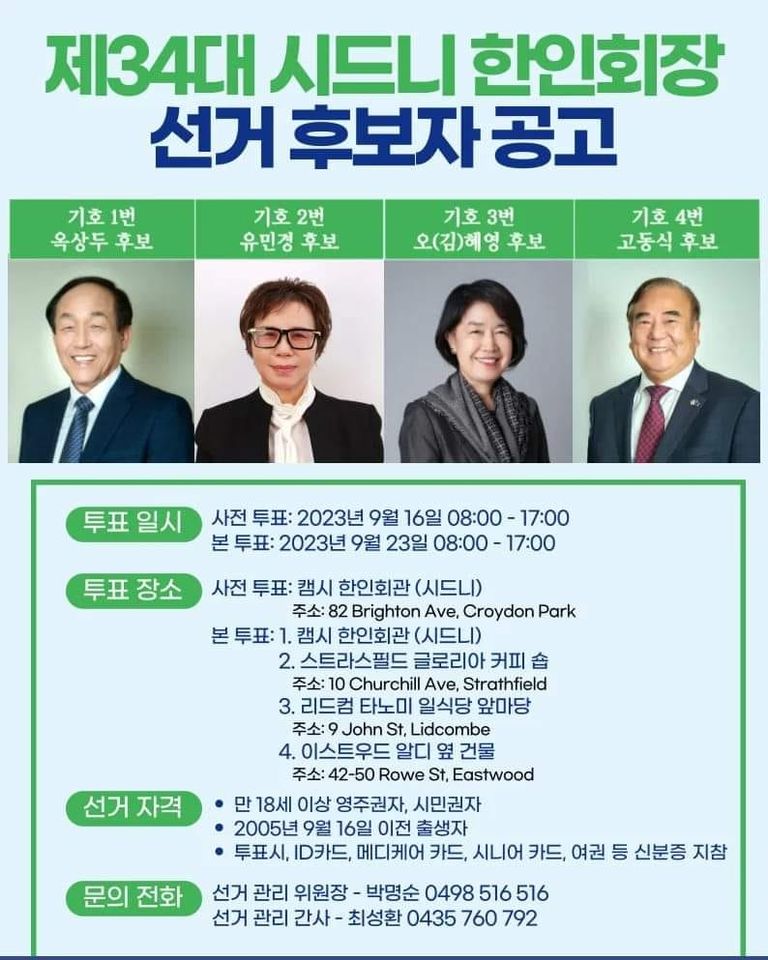 제34대 시드니 한인회장
선거 후보자 공고

기호 1번
옥상두 후보

기호 2번
유민경 후보

기호 3번
오(김)혜영 후보

기호 4번
고동식 후보

투표 일시
사전 투표: 2023년 9월 16일 08:00 - 17:00
본 투표: 2023년 9월 23일 08:00 - 17:00

투표 장소
사전 투표: 캠시 한인회관 (시드니)
주소: 82 Brighton Ave, Croydon Park
본 투표: 1. 캠시 한인회관 (시드니)
2. 스트라스필드 글로리아 커피 숍
주소: 10 Churchill Ave, Strathfield
3. 리드컴 타노미 일식당 앞마당
주소: 9 John St, Lidcombe
4. 이스트우드 알디 옆 건물
주소: 42-50 Rowe St, Eastwood

선거 자격
• 만 18세 이상 영주권자, 시민권자
• 2005년 9월 16일 이전 출생자
• 투표시, ID카드, 메디케어 카드, 시니어 카드, 여권 등 신분증 지참

문의 전화
선거 관리 위원장 - 박명순 0498 516 516
선거 관리 간사 - 최성환 0435 760 792